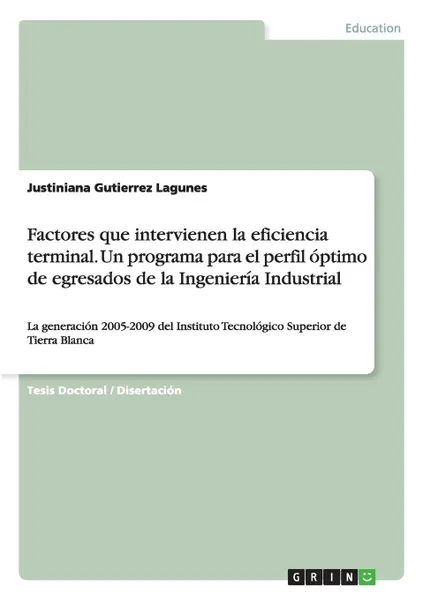 Education

Justiniana Gutierrez Lagunes

Factores que intervienen la eficiencia terminal. Un programa para el perfil óptimo de egresados de la Ingeniería Industrial

La generación 2005-2009 del Instituto Tecnológico Superior de Tierra Blanca

Tesis Doctoral / Disertación

GRIN